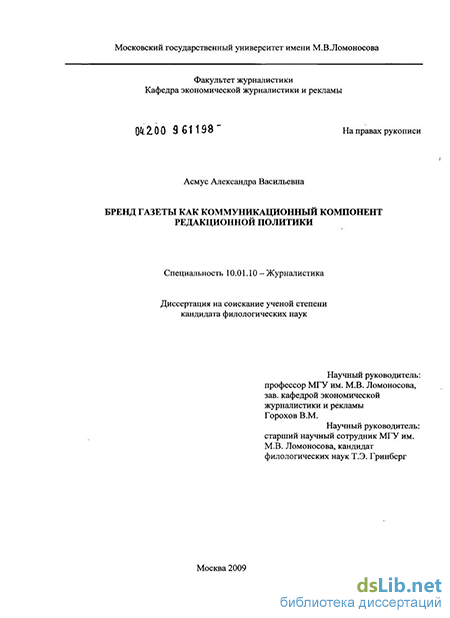 Московский государственный университет имени М.В.Ломоносова

Факультет журналистики
Кафедра экономической журналистики и рекламы

04200 961198

На правах рукописи

Асмус Александра Васильевна

БРЕНД ГАЗЕТЫ КАК КОММУНИКАЦИОННЫЙ КОМПОНЕНТ РЕДАКЦИОННОЙ ПОЛИТИКИ

Специальность 10.01.10 – Журналистика

Диссертация на соискание ученой степени кандидата филологических наук

Научный руководитель:
профессор МГУ им. М.В. Ломоносова, зав. кафедрой экономической журналистики и рекламы
Горохов В.М.

Научный руководитель:
старший научный сотрудник МГУ им. М.В. Ломоносова, кандидат филологических наук Т.Э. Гринберг

Москва 2009

dsLib.net
библиотека диссертаций